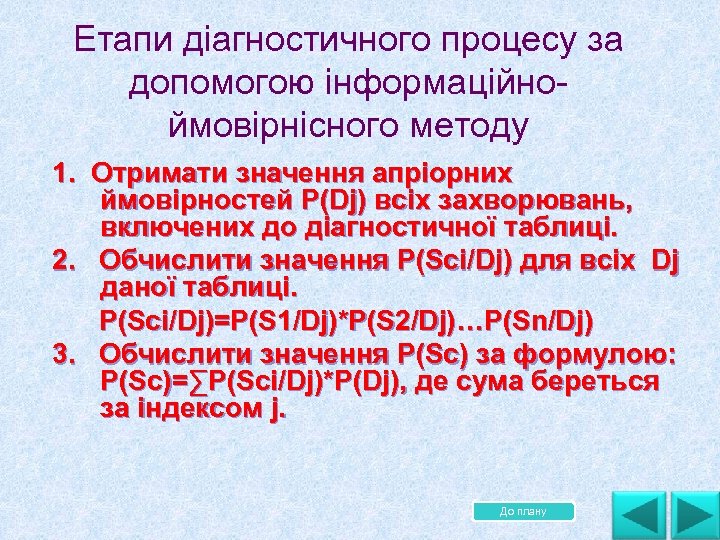 Етапи діагностичного процесу за допомогою інформаційно-ймовірнісного методу

1. Отримати значення апріорних ймовірностей P(Dj) всіх захворювань, включених до діагностичної таблиці.

2. Обчислити значення P(Sci/Dj) для всіх Dj даної таблиці.

P(Sci/Dj)=P(S1/Dj)*P(S2/Dj)…P(Sn/Dj)

3. Обчислити значення P(Sc) за формулою: P(Sc)=∑P(Sci/Dj)*P(Dj), де сума береться за індексом j.

До плану